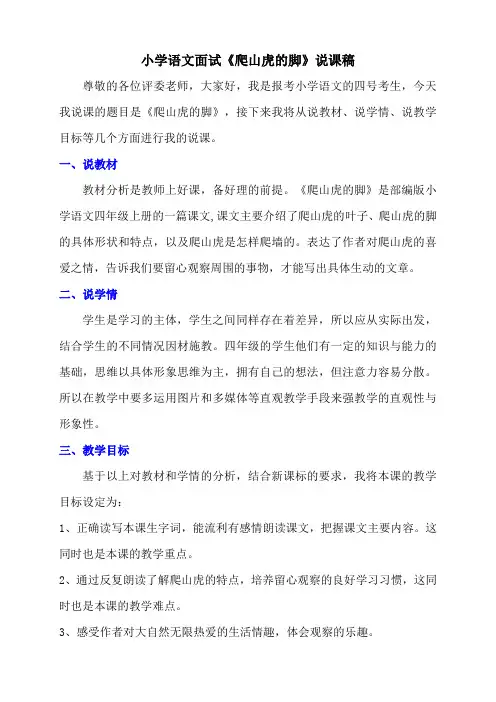 小学语文面试《爬山虎的脚》说课稿

尊敬的各位评委老师，大家好，我是报考小学语文的四号考生，今天我说课的题目是《爬山虎的脚》，接下来我将从说教材、说学情、说教学目标等几个方面进行我的说课。

一、说教材

教材分析是教师上好课，备好理的前提。《爬山虎的脚》是部编版小学语文四年级上册的一篇课文,课文主要介绍了爬山虎的叶子、爬山虎的脚的具体形状和特点，以及爬山虎是怎样爬墙的。表达了作者对爬山虎的喜爱之情，告诉我们要留心观察周围的事物，才能写出具体生动的文章。

二、说学情

学生是学习的主体，学生之间同样存在着差异，所以应从实际出发，结合学生的不同情况因材施教。四年级的学生他们有一定的知识与能力的基础，思维以具体形象思维为主，拥有自己的想法，但注意力容易分散。所以在教学中要多运用图片和多媒体等直观教学手段来强教学的直观性与形象性。

三、教学目标

基于以上对教材和学情的分析，结合新课标的要求，我将本课的教学目标设定为：

1、正确读写本课生字词，能流利有感情朗读课文，把握课文主要内容。这同时也是本课的教学重点。

2、通过反复朗读了解爬山虎的特点，培养留心观察的良好学习习惯，这同时也是本课的教学难点。

3、感受作者对大自然无限热爱的生活情趣，体会观察的乐趣。